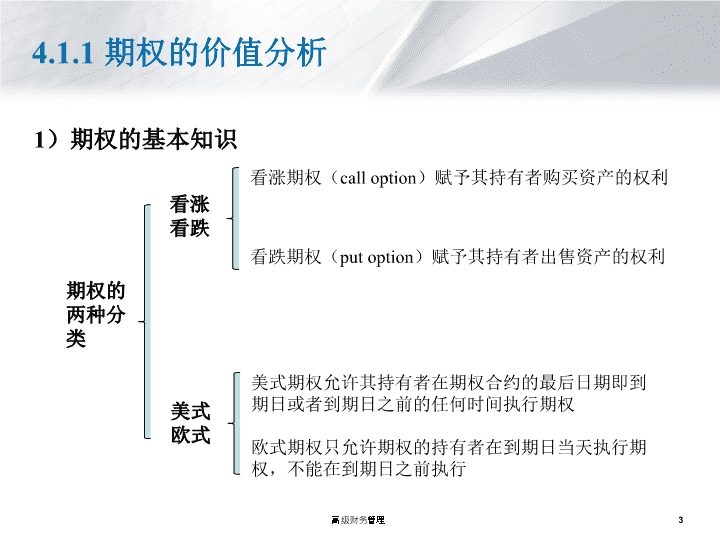 4.1.1 期权的价值分析

1）期权的基本知识

期权的两种分类

看涨看跌

看涨期权（call option）赋予其持有者购买资产的权利

看跌期权（put option）赋予其持有者出售资产的权利

美式欧式

美式期权允许其持有者在期权合约的最后日期即到期日或者到期日之前的任何时间执行期权

欧式期权只允许期权的持有者在到期日当天执行期权，不能在到期日之前执行

高级财务管理

3